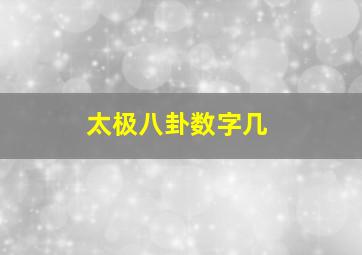 太极八卦数字几